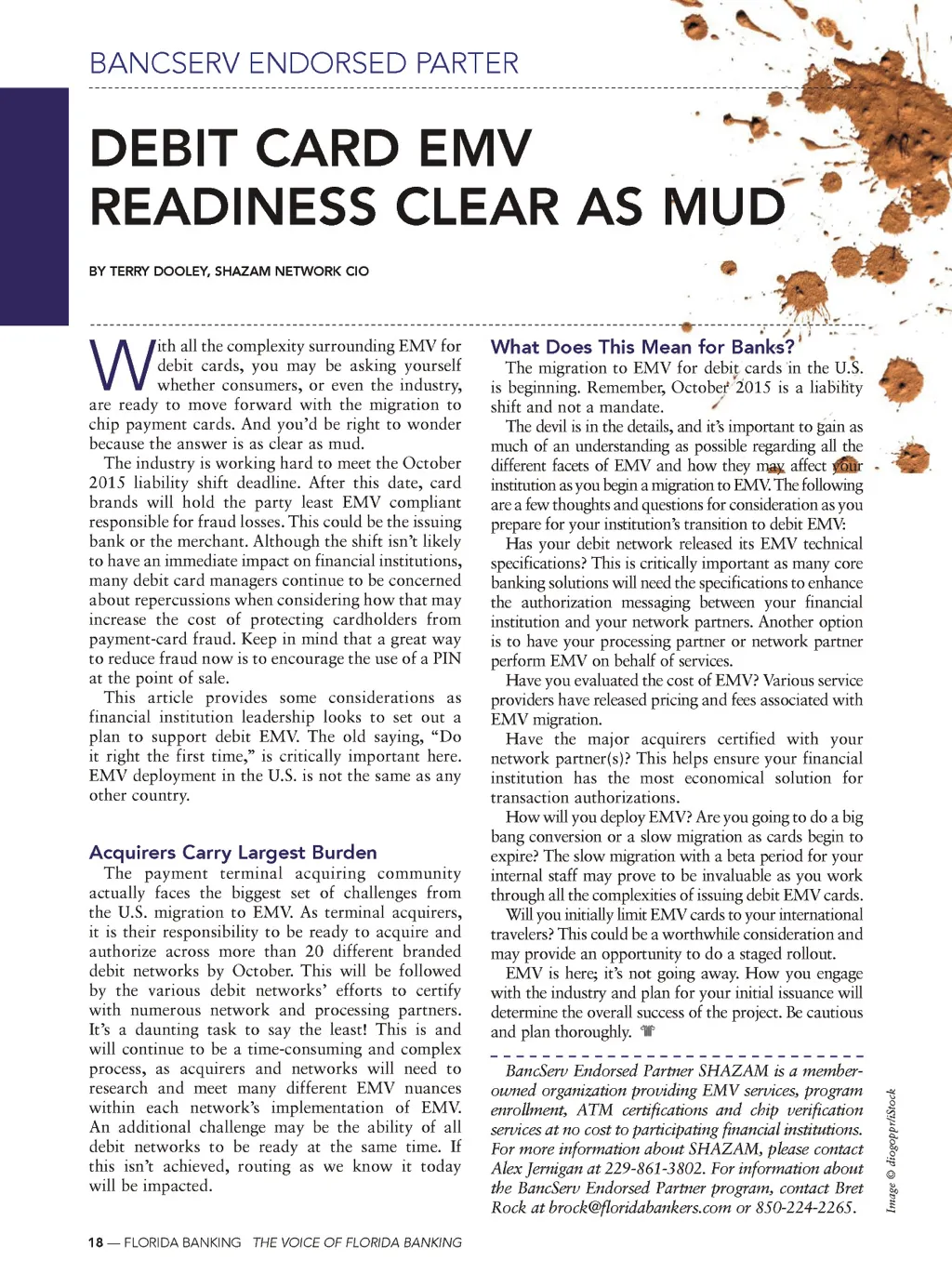 BANCSERV ENDORSED PARTER

DEBIT CARD EMV READINESS CLEAR AS MUD

BY TERRY DOOLEY, SHAZAM NETWORK CIO

With all the complexity surrounding EMV for debit cards, you may be asking yourself whether consumers, or even the industry, are ready to move forward with the migration to chip payment cards. And you'd be right to wonder because the answer is as clear as mud.

The industry is working hard to meet the October 2015 liability shift deadline. After this date, card brands will hold the party least EMV compliant responsible for fraud losses. This could be the issuing bank or the merchant. Although the shift isn't likely to have an immediate impact on financial institutions, many debit card managers continue to be concerned about repercussions when considering how that may increase the cost of protecting cardholders from payment-card fraud. Keep in mind that a great way to reduce fraud now is to encourage the use of a PIN at the point of sale.

This article provides some considerations as financial institution leadership looks to set out a plan to support debit EMV. The old saying, "Do it right the first time," is critically important here. EMV deployment in the U.S. is not the same as any other country.

Acquirers Carry Largest Burden

The payment terminal acquiring community actually faces the biggest set of challenges from the U.S. migration to EMV. As terminal acquirers, it is their responsibility to be ready to acquire and authorize across more than 20 different branded debit networks by October. This will be followed by the various debit networks' efforts to certify with numerous network and processing partners. It's a daunting task to say the least! This is and will continue to be a time-consuming and complex process, as acquirers and networks will need to research and meet many different EMV nuances within each network's implementation of EMV. An additional challenge may be the ability of all debit networks to be ready at the same time. If this isn't achieved, routing as we know it today will be impacted.

What Does This Mean for Banks?

The migration to EMV for debit cards in the U.S. is beginning. Remember, October 2015 is a liability shift and not a mandate.

The devil is in the details, and it's important to gain as much of an understanding as possible regarding all the different facets of EMV and how they may affect your institution as you begin a migration to EMV. The following are a few thoughts and questions for consideration as you prepare for your institution's transition to debit EMV:

Has your debit network released its EMV technical specifications? This is critically important as many core banking solutions will need the specifications to enhance the authorization messaging between your financial institution and your network partners. Another option is to have your processing partner or network partner perform EMV on behalf of services.

Have you evaluated the cost of EMV? Various service providers have released pricing and fees associated with EMV migration.

Have the major acquirers certified with your network partner(s)? This helps ensure your financial institution has the most economical solution for transaction authorizations.

How will you deploy EMV? Are you going to do a big bang conversion or a slow migration as cards begin to expire? The slow migration with a beta period for your internal staff may prove to be invaluable as you work through all the complexities of issuing debit EMV cards.

Will you initially limit EMV cards to your international travelers? This could be a worthwhile consideration and may provide an opportunity to do a staged rollout.

EMV is here; it's not going away. How you engage with the industry and plan for your initial issuance will determine the overall success of the project. Be cautious and plan thoroughly.

BancServ Endorsed Partner SHAZAM is a member-owned organization providing EMV services, program enrollment, ATM certifications and chip verification services at no cost to participating financial institutions. For more information about SHAZAM, please contact Alex Jernigan at 229-861-3802. For information about the BancServ Endorsed Partner program, contact Bret Rock at brock@floridabankers.com or 850-224-2265.

Image © diogoppr/iStock

18 — FLORIDA BANKING THE VOICE OF FLORIDA BANKING